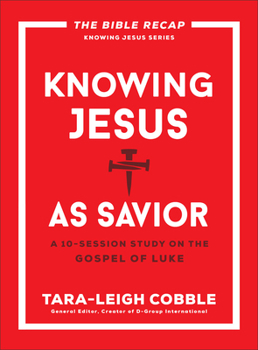 THE BIBLE RECAP
KNOWING JESUS SERIES

KNOWING JESUS

AS SAVIOR

A 10-SESSION STUDY ON THE GOSPEL OF LUKE

TARA-LEIGH COBBLE
General Editor, Creator of D-Group International